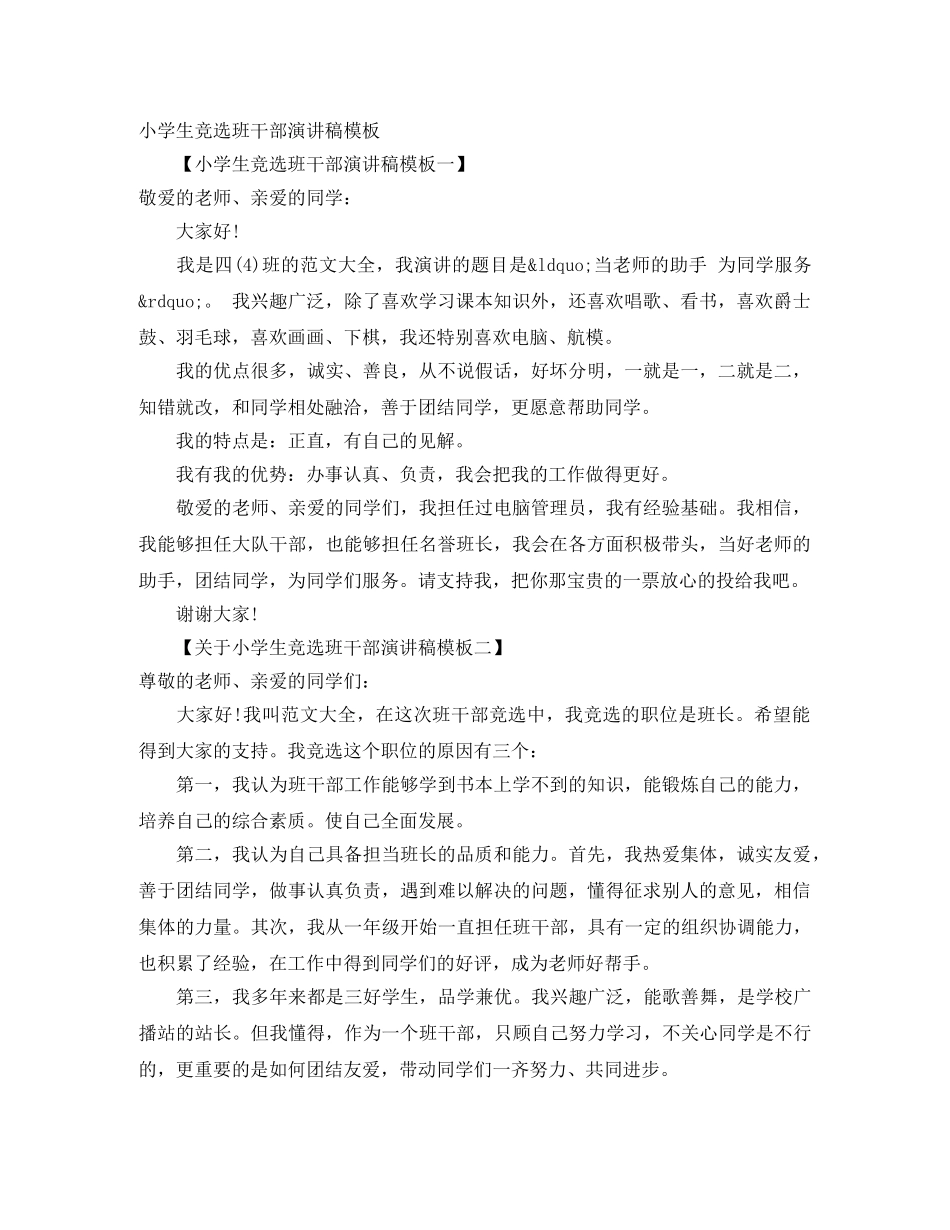 小学生竞选班干部演讲稿模板

【小学生竞选班干部演讲稿模板一】

敬爱的老师、亲爱的同学：

大家好!

我是四(4)班的范文大全，我演讲的题目是&ldquo;当老师的助手 为同学服务&rdquo;。 我兴趣广泛，除了喜欢学习课本知识外，还喜欢唱歌、看书，喜欢爵士鼓、羽毛球，喜欢画画、下棋，我还特别喜欢电脑、航模。

我的优点很多，诚实、善良，从不说假话，好坏分明，一就是一，二就是二，知错就改，和同学相处融洽，善于团结同学，更愿意帮助同学。

我的特点是：正直，有自己的见解。

我有我的优势：办事认真、负责，我会把我的工作做得更好。

敬爱的老师、亲爱的同学们，我担任过电脑管理员，我有经验基础。我相信，我能够担任大队干部，也能够担任名誉班长，我会在各方面积极带头，当好老师的助手，团结同学，为同学们服务。请支持我，把你那宝贵的一票放心的投给我吧。

谢谢大家!

【关于小学生竞选班干部演讲稿模板二】

尊敬的老师、亲爱的同学们：

大家好!我叫范文大全，在这次班干部竞选中，我竞选的职位是班长。希望能得到大家的支持。我竞选这个职位的原因有三个：

第一，我认为班干部工作能够学到书本上学不到的知识，能锻炼自己的能力，培养自己的综合素质。使自己全面发展。

第二，我认为自己具备担当班长的品质和能力。首先，我热爱集体，诚实友爱，善于团结同学，做事认真负责，遇到难以解决的问题，懂得征求别人的意见，相信集体的力量。其次，我从一年级开始一直担任班干部，具有一定的组织协调能力，也积累了经验，在工作中得到同学们的好评，成为老师好帮手。

第三，我多年来都是三好学生，品学兼优。我兴趣广泛，能歌善舞，是学校广播站的站长。但我懂得，作为一个班干部，只顾自己努力学习，不关心同学是不行的，更重要的是如何团结友爱，带动同学们一齐努力、共同进步。